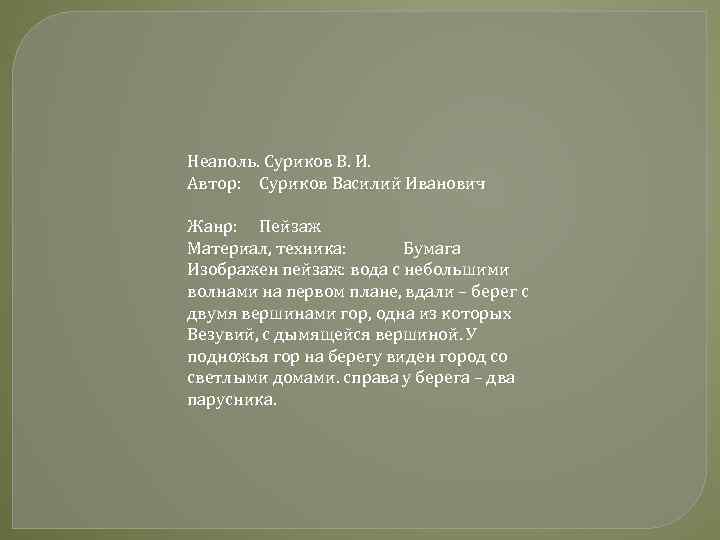 Неаполь. Суриков В. И.
Автор: Суриков Василий Иванович

Жанр: Пейзаж
Материал, техника: Бумага
Изображен пейзаж: вода с небольшими волнами на первом плане, вдали – берег с двумя вершинами гор, одна из которых Везувий, с дымящейся вершиной. У подножья гор на берегу виден город со светлыми домами. справа у берега – два парусника.